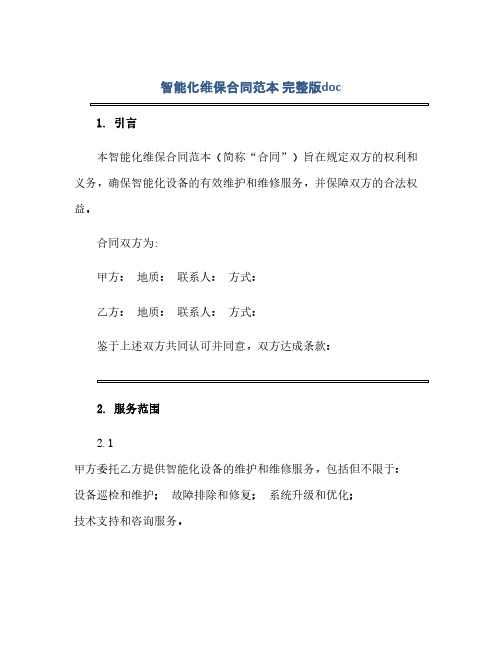 智能化维保合同范本 完整版doc

1. 引言

本智能化维保合同范本（简称“合同”）旨在规定双方的权利和义务，确保智能化设备的有效维护和维修服务，并保障双方的合法权益。

合同双方为:

甲方： 地质： 联系人： 方式：

乙方： 地质： 联系人： 方式：

鉴于上述双方共同认可并同意，双方达成条款：

2. 服务范围

2.1

甲方委托乙方提供智能化设备的维护和维修服务，包括但不限于:

设备巡检和维护； 故障排除和修复； 系统升级和优化；

技术支持和咨询服务。